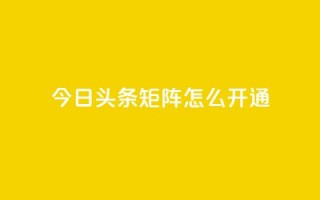 今日头条矩阵怎么开通